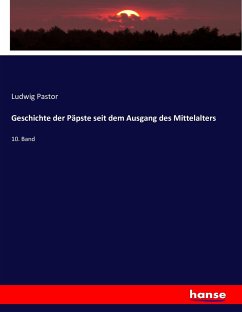 Ludwig Pastor

Geschichte der Päpste seit dem Ausgang des Mittelalters

10. Band

hanse